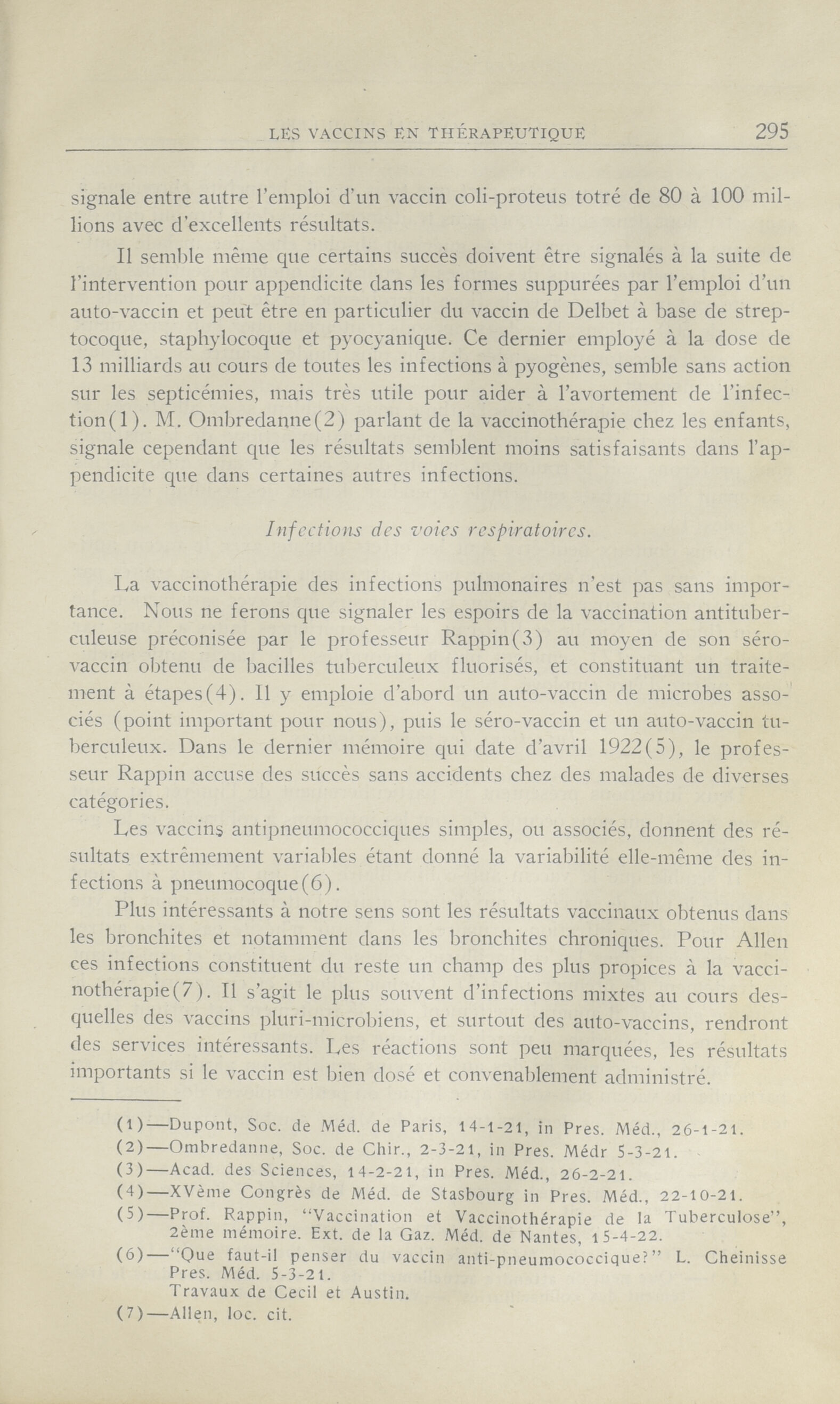 LES VACCINS EN THÉRAPEUTIQUE 295

signale entre autre l'emploi d'un vaccin coli-proteus totré de 80 à 100 millions avec d'excellents résultats.

Il semble même que certains succès doivent être signalés à la suite de l'intervention pour appendicite dans les formes suppurées par l'emploi d'un auto-vaccin et peut être en particulier du vaccin de Delbet à base de streptocoque, staphylocoque et pyocyanique. Ce dernier employé à la dose de 13 milliards au cours de toutes les infections à pyogènes, semble sans action sur les septicémies, mais très utile pour aider à l'avortement de l'infection(1). M. Ombredanne(2) parlant de la vaccinothérapie chez les enfants, signale cependant que les résultats semblent moins satisfaisants dans l'appendicite que dans certaines autres infections.

Infections des voies respiratoires.

La vaccinothérapie des infections pulmonaires n'est pas sans importance. Nous ne ferons que signaler les espoirs de la vaccination antituberculeuse préconisée par le professeur Rappin(3) au moyen de son séro-vaccin obtenu de bacilles tuberculeux fluorisés, et constituant un traitement à étapes(4). Il y emploie d'abord un auto-vaccin de microbes associés (point important pour nous), puis le séro-vaccin et un auto-vaccin tuberculeux. Dans le dernier mémoire qui date d'avril 1922(5), le professeur Rappin accuse des succès sans accidents chez des malades de diverses catégories.

Les vaccins antipneumococciques simples, ou associés, donnent des résultats extrêmement variables étant donné la variabilité elle-même des infections à pneumocoque(6).

Plus intéressants à notre sens sont les résultats vaccinaux obtenus dans les bronchites et notamment dans les bronchites chroniques. Pour Allen ces infections constituent du reste un champ des plus propices à la vaccinothérapie(7). Il s'agit le plus souvent d'infections mixtes au cours desquelles des vaccins pluri-microbiens, et surtout des auto-vaccins, rendront des services intéressants. Les réactions sont peu marquées, les résultats importants si le vaccin est bien dosé et convenablement administré.

(1)—Dupont, Soc. de Méd. de Paris, 14-1-21, in Pres. Méd., 26-1-21.
(2)—Ombredanne, Soc. de Chir., 2-3-21, in Pres. Médr 5-3-21.
(3)—Acad. des Sciences, 14-2-21, in Pres. Méd., 26-2-21.
(4)—XVème Congrès de Méd. de Stasbourg in Pres. Méd., 22-10-21.
(5)—Prof. Rappin, "Vaccination et Vaccinothérapie de la Tuberculose", 2ème mémoire. Ext. de la Gaz. Méd. de Nantes, 15-4-22.
(6)—"Que faut-il penser du vaccin anti-pneumococcique?" L. Cheinisse Pres. Méd. 5-3-21.
Travaux de Cecil et Austin.
(7)—Allen, loc. cit.